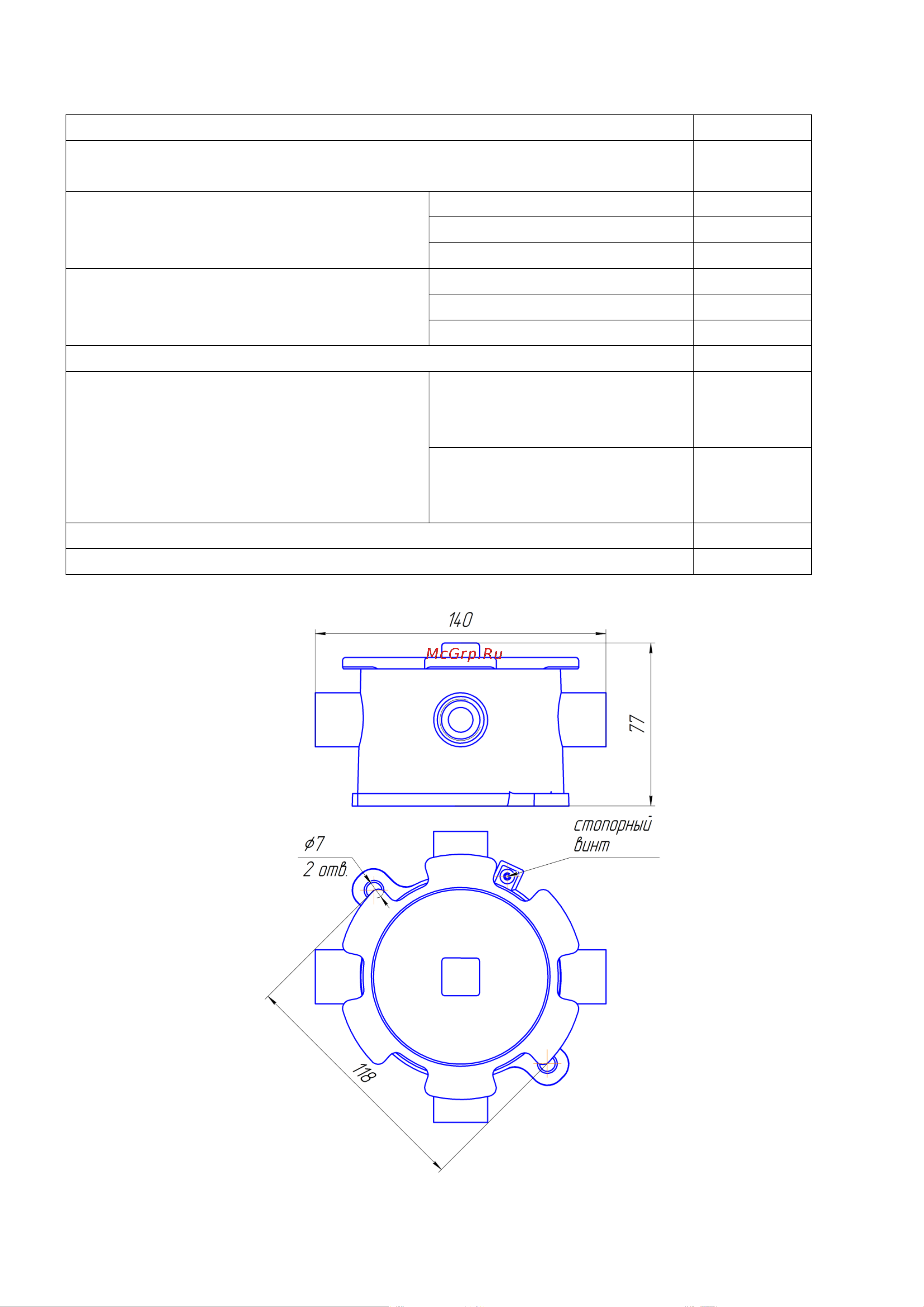 140

McGrp.Ru

77

стопорный винт

$\phi 7$
2 отв.

118